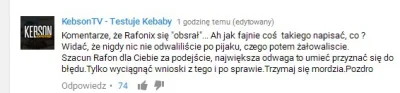 KEBSON

KebsonTV - Testuje Kebaby 1 godzinę temu (edytowany)

Komentarze, że Rafonix się "obsrał"... Ah jak fajnie coś takiego napisać, co ? Widać, że nigdy nic nie odwaliliście po pijaku, czego potem żałowaliscie. Szacun Rafon dla Ciebie za podejście, największa odwaga to umieć przyznać się do błędu.Tylko wyciągnąć wnioski z tego i po sprawie.Trzymaj się mordzia.Pozdro

Odpowiedz • 74